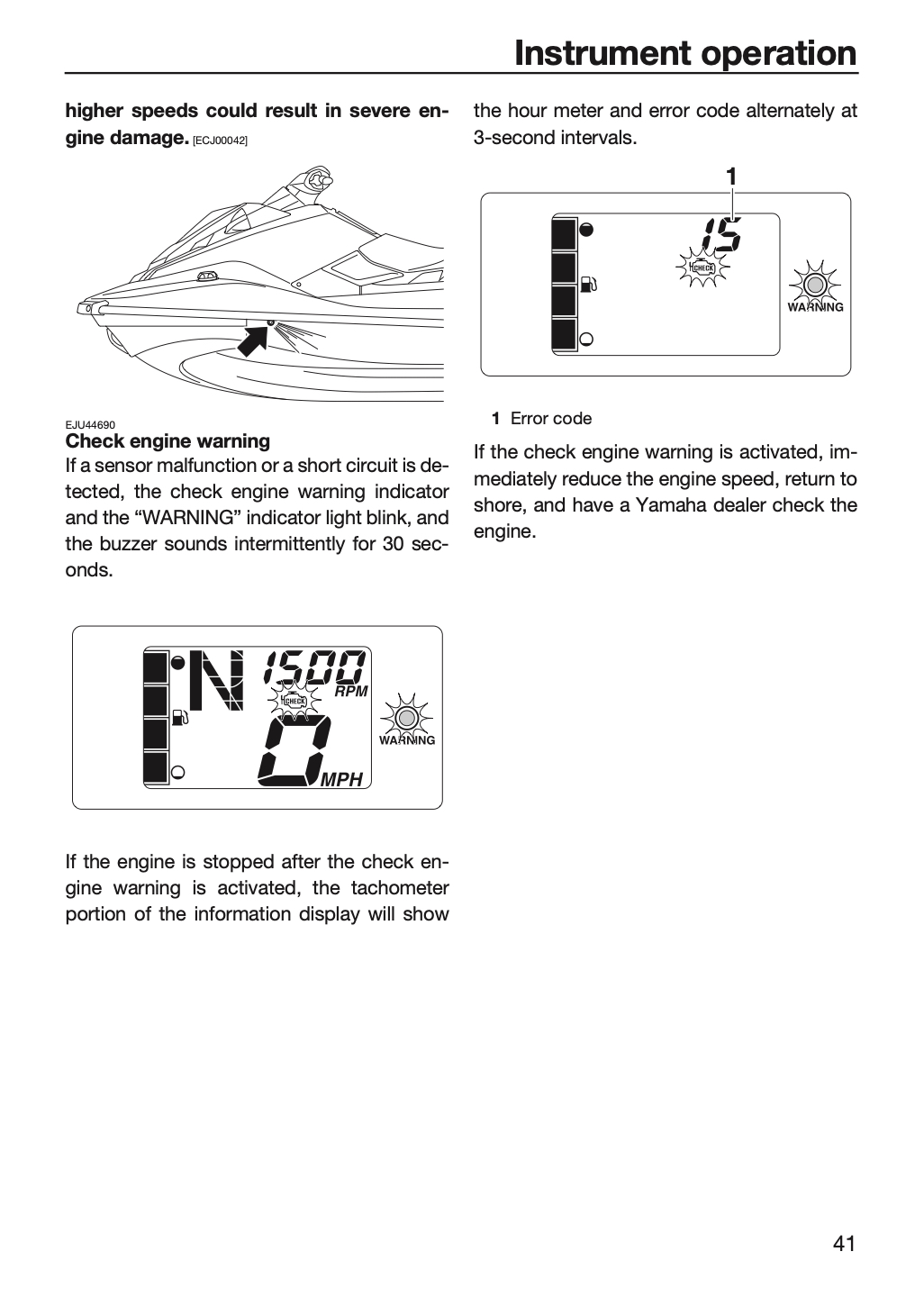 Instrument operation

higher speeds could result in severe engine damage. [ECJ00042]

EJU44690
Check engine warning
If a sensor malfunction or a short circuit is detected, the check engine warning indicator and the "WARNING" indicator light blink, and the buzzer sounds intermittently for 30 seconds.

N 1500 RPM
CHECK
0 MPH
WARNING

If the engine is stopped after the check engine warning is activated, the tachometer portion of the information display will show the hour meter and error code alternately at 3-second intervals.

1
15
CHECK
WARNING

1 Error code

If the check engine warning is activated, immediately reduce the engine speed, return to shore, and have a Yamaha dealer check the engine.

41